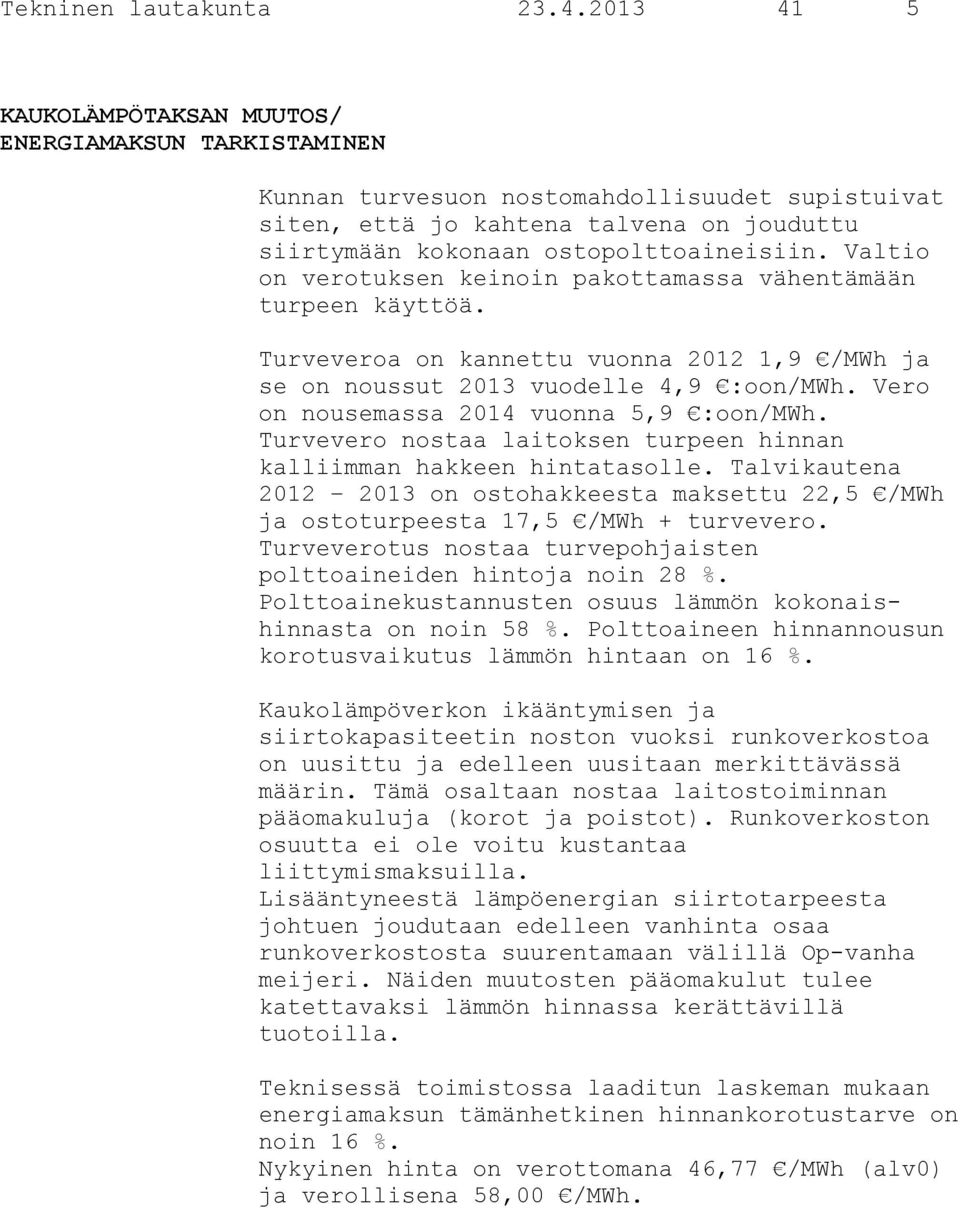 Tekninen lautakunta 23.4.2013 41 5

KAUKOLÄMPÖTAKSAN MUUTOS/
ENERGIAMAKSUN TARKISTAMINEN

Kunnan turvesuon nostomahdollisuudet supistuivat siten, että jo kahtena talvena on jouduttu siirtymään kokonaan ostopolttoaineisiin. Valtio on verotuksen keinoin pakottamassa vähentämään turpeen käyttöä.

Turveveroa on kannettu vuonna 2012 1,9 €/MWh ja se on noussut 2013 vuodelle 4,9 €:oon/MWh. Vero on nousemassa 2014 vuonna 5,9 €:oon/MWh. Turvevero nostaa laitoksen turpeen hinnan kalliimman hakkeen hintatasolle. Talvikautena 2012 – 2013 on ostohakkeesta maksettu 22,5 €/MWh ja ostoturpeesta 17,5 €/MWh + turvevero. Turveverotus nostaa turvepohjaisten polttoaineiden hintoja noin 28 %. Polttoainekustannusten osuus lämmön kokonaishinnasta on noin 58 %. Polttoaineen hinnannousun korotusvaikutus lämmön hintaan on 16 %.

Kaukolämpöverkon ikääntymisen ja siirtokapasiteetin noston vuoksi runkoverkostoa on uusittu ja edelleen uusitaan merkittävässä määrin. Tämä osaltaan nostaa laitostoiminnan pääomakuluja (korot ja poistot). Runkoverkoston osuutta ei ole voitu kustantaa liittymismaksuilla.
Lisääntyneestä lämpöenergian siirtotarpeesta johtuen joudutaan edelleen vanhinta osaa runkoverkostosta suurentamaan välillä Op-vanha meijeri. Näiden muutosten pääomakulut tulee katettavaksi lämmön hinnassa kerättävillä tuotoilla.

Teknisessä toimistossa laaditun laskeman mukaan energiamaksun tämänhetkinen hinnankorotustarve on noin 16 %.
Nykyinen hinta on verottomana 46,77 €/MWh (alv0) ja verollisena 58,00 €/MWh.